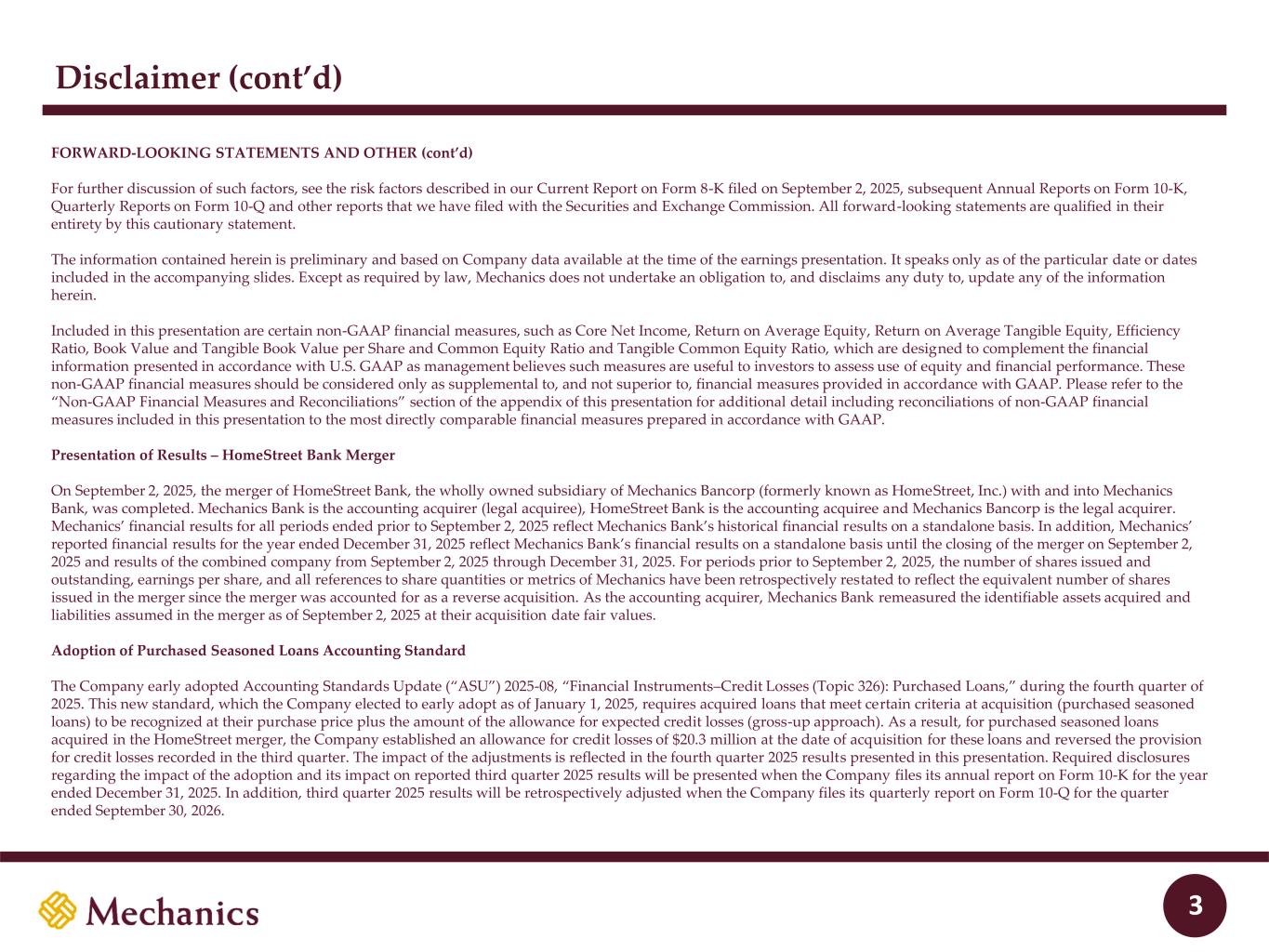 Disclaimer (cont'd)

FORWARD-LOOKING STATEMENTS AND OTHER (cont'd)

For further discussion of such factors, see the risk factors described in our Current Report on Form 8-K filed on September 2, 2025, subsequent Annual Reports on Form 10-K, Quarterly Reports on Form 10-Q and other reports that we have filed with the Securities and Exchange Commission. All forward-looking statements are qualified in their entirety by this cautionary statement.

The information contained herein is preliminary and based on Company data available at the time of the earnings presentation. It speaks only as of the particular date or dates included in the accompanying slides. Except as required by law, Mechanics does not undertake an obligation to, and disclaims any duty to, update any of the information herein.

Included in this presentation are certain non-GAAP financial measures, such as Core Net Income, Return on Average Equity, Return on Average Tangible Equity, Efficiency Ratio, Book Value and Tangible Book Value per Share and Common Equity Ratio and Tangible Common Equity Ratio, which are designed to complement the financial information presented in accordance with U.S. GAAP as management believes such measures are useful to investors to assess use of equity and financial performance. These non-GAAP financial measures should be considered only as supplemental to, and not superior to, financial measures provided in accordance with GAAP. Please refer to the "Non-GAAP Financial Measures and Reconciliations" section of the appendix of this presentation for additional detail including reconciliations of non-GAAP financial measures included in this presentation to the most directly comparable financial measures prepared in accordance with GAAP.

Presentation of Results – HomeStreet Bank Merger

On September 2, 2025, the merger of HomeStreet Bank, the wholly owned subsidiary of Mechanics Bancorp (formerly known as HomeStreet, Inc.) with and into Mechanics Bank, was completed. Mechanics Bank is the accounting acquirer (legal acquiree), HomeStreet Bank is the accounting acquiree and Mechanics Bancorp is the legal acquirer. Mechanics' financial results for all periods ended prior to September 2, 2025 reflect Mechanics Bank's historical financial results on a standalone basis. In addition, Mechanics' reported financial results for the year ended December 31, 2025 reflect Mechanics Bank's financial results on a standalone basis until the closing of the merger on September 2, 2025 and results of the combined company from September 2, 2025 through December 31, 2025. For periods prior to September 2, 2025, the number of shares issued and outstanding, earnings per share, and all references to share quantities or metrics of Mechanics have been retrospectively restated to reflect the equivalent number of shares issued in the merger since the merger was accounted for as a reverse acquisition. As the accounting acquirer, Mechanics Bank remeasured the identifiable assets acquired and liabilities assumed in the merger as of September 2, 2025 at their acquisition date fair values.

Adoption of Purchased Seasoned Loans Accounting Standard

The Company early adopted Accounting Standards Update ("ASU") 2025-08, "Financial Instruments–Credit Losses (Topic 326): Purchased Loans," during the fourth quarter of 2025. This new standard, which the Company elected to early adopt as of January 1, 2025, requires acquired loans that meet certain criteria at acquisition (purchased seasoned loans) to be recognized at their purchase price plus the amount of the allowance for expected credit losses (gross-up approach). As a result, for purchased seasoned loans acquired in the HomeStreet merger, the Company established an allowance for credit losses of $20.3 million at the date of acquisition for these loans and reversed the provision for credit losses recorded in the third quarter. The impact of the adjustments is reflected in the fourth quarter 2025 results presented in this presentation. Required disclosures regarding the impact of the adoption and its impact on reported third quarter 2025 results will be presented when the Company files its annual report on Form 10-K for the year ended December 31, 2025. In addition, third quarter 2025 results will be retrospectively adjusted when the Company files its quarterly report on Form 10-Q for the quarter ended September 30, 2026.

Mechanics

3